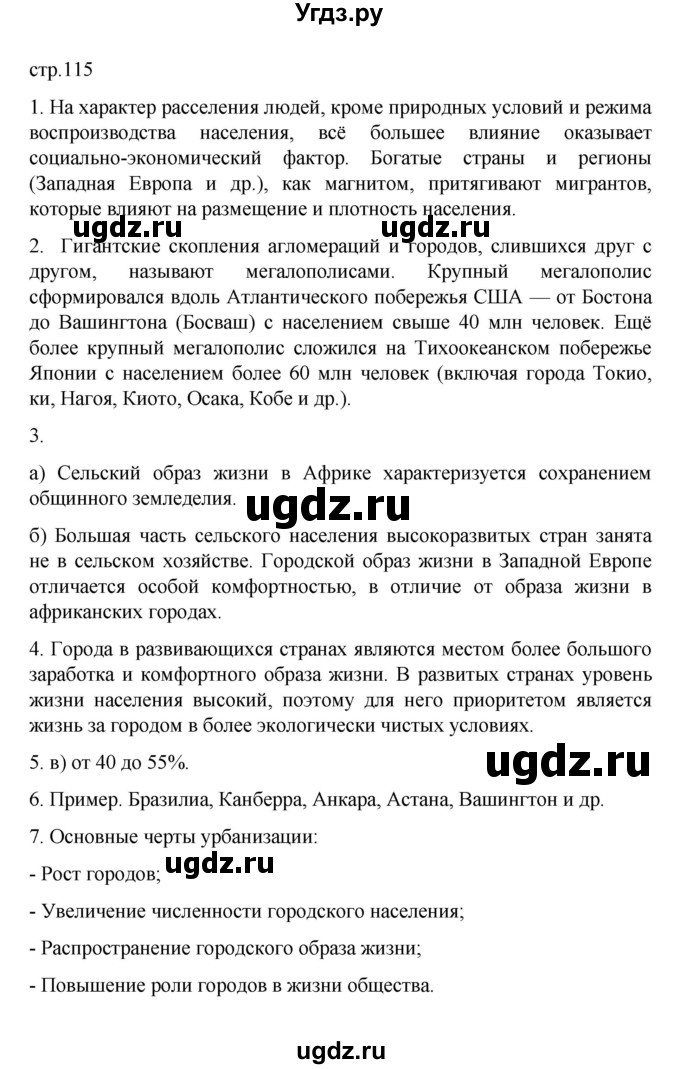 Угдз.ру

стр.115

1. На характер расселения людей, кроме природных условий и режима воспроизводства населения, всё большее влияние оказывает социально-экономический фактор. Богатые страны и регионы (Западная Европа и др.), как магнитом, притягивают мигрантов, которые влияют на размещение и плотность населения.

ugdz.ru ugdz.ru

2. Гигантские скопления агломераций и городов, слившихся друг с другом, называют мегалополисами. Крупный мегалополис сформировался вдоль Атлантического побережья США — от Бостона до Вашингтона (Босваш) с населением свыше 40 млн человек. Ещё более крупный мегалополис сложился на Тихоокеанском побережье Японии с населением более 60 млн человек (включая города Токио, ки, Нагоя, Киото, Осака, Кобе и др.).

3.

а) Сельский образ жизни в Африке характеризуется сохранением общинного земледелия.

ugdz.ru

б) Большая часть сельского населения высокоразвитых стран занята не в сельском хозяйстве. Городской образ жизни в Западной Европе отличается особой комфортностью, в отличие от образа жизни в африканских городах.

4. Города в развивающихся странах являются местом более большого заработка и комфортного образа жизни. В развитых странах уровень жизни населения высокий, поэтому для него приоритетом является жизнь за городом в более экологически чистых условиях.

5. в) от 40 до 55%.

ugdz.ru

6. Пример. Бразилиа, Канберра, Анкара, Астана, Вашингтон и др.

7. Основные черты урбанизации:

- Рост городов;

ugdz.ru

- Увеличение численности городского населения;

- Распространение городского образа жизни;

- Повышение роли городов в жизни общества.

ugdz.ru